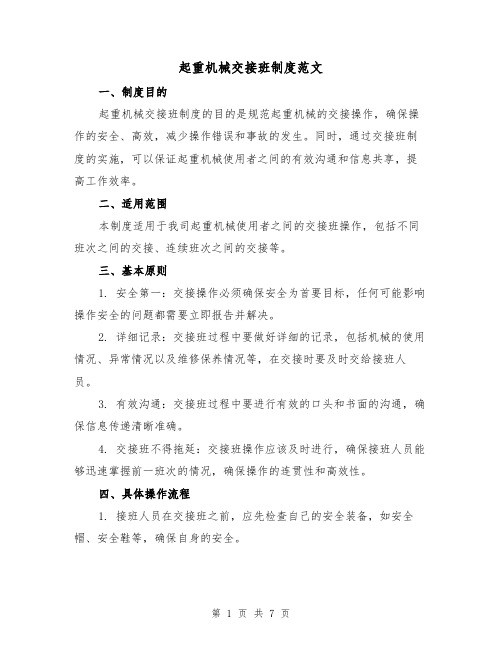 起重机械交接班制度范文

一、制度目的

起重机械交接班制度的目的是规范起重机械的交接操作，确保操作的安全、高效，减少操作错误和事故的发生。同时，通过交接班制度的实施，可以保证起重机械使用者之间的有效沟通和信息共享，提高工作效率。

二、适用范围

本制度适用于我司起重机械使用者之间的交接班操作，包括不同班次之间的交接、连续班次之间的交接等。

三、基本原则

1. 安全第一：交接操作必须确保安全为首要目标，任何可能影响操作安全的问题都需要立即报告并解决。

2. 详细记录：交接班过程中要做好详细的记录，包括机械的使用情况、异常情况以及维修保养情况等，在交接时要及时交给接班人员。

3. 有效沟通：交接班过程中要进行有效的口头和书面的沟通，确保信息传递清晰准确。

4. 交接班不得拖延：交接班操作应该及时进行，确保接班人员能够迅速掌握前一班次的情况，确保操作的连贯性和高效性。

四、具体操作流程

1. 接班人员在交接班之前，应先检查自己的安全装备，如安全帽、安全鞋等，确保自身的安全。

第 1 页 共 7 页